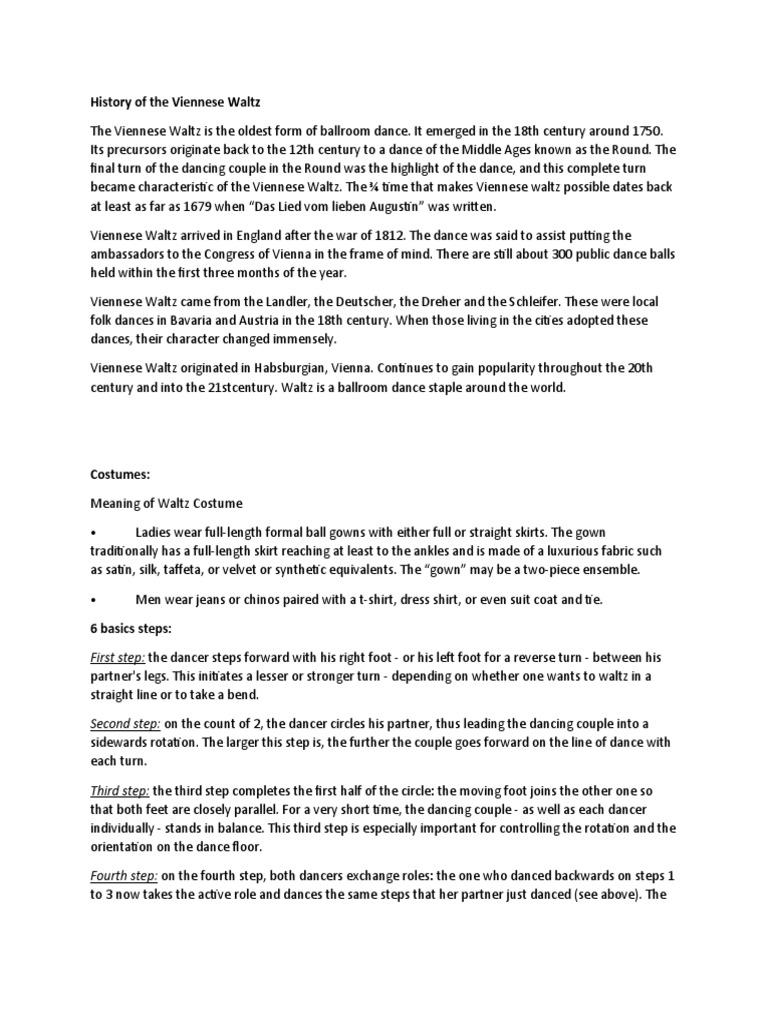 History of the Viennese Waltz

The Viennese Waltz is the oldest form of ballroom dance. It emerged in the 18th century around 1750. Its precursors originate back to the 12th century to a dance of the Middle Ages known as the Round. The final turn of the dancing couple in the Round was the highlight of the dance, and this complete turn became characteristic of the Viennese Waltz. The ¾ time that makes Viennese waltz possible dates back at least as far as 1679 when "Das Lied vom lieben Augustin" was written.

Viennese Waltz arrived in England after the war of 1812. The dance was said to assist putting the ambassadors to the Congress of Vienna in the frame of mind. There are still about 300 public dance balls held within the first three months of the year.

Viennese Waltz came from the Landler, the Deutscher, the Dreher and the Schleifer. These were local folk dances in Bavaria and Austria in the 18th century. When those living in the cities adopted these dances, their character changed immensely.

Viennese Waltz originated in Habsburgian, Vienna. Continues to gain popularity throughout the 20th century and into the 21stcentury. Waltz is a ballroom dance staple around the world.

Costumes:

Meaning of Waltz Costume

• Ladies wear full-length formal ball gowns with either full or straight skirts. The gown traditionally has a full-length skirt reaching at least to the ankles and is made of a luxurious fabric such as satin, silk, taffeta, or velvet or synthetic equivalents. The "gown" may be a two-piece ensemble.

• Men wear jeans or chinos paired with a t-shirt, dress shirt, or even suit coat and tie.

6 basics steps:

First step: the dancer steps forward with his right foot - or his left foot for a reverse turn - between his partner's legs. This initiates a lesser or stronger turn - depending on whether one wants to waltz in a straight line or to take a bend.

Second step: on the count of 2, the dancer circles his partner, thus leading the dancing couple into a sidewards rotation. The larger this step is, the further the couple goes forward on the line of dance with each turn.

Third step: the third step completes the first half of the circle: the moving foot joins the other one so that both feet are closely parallel. For a very short time, the dancing couple - as well as each dancer individually - stands in balance. This third step is especially important for controlling the rotation and the orientation on the dance floor.

Fourth step: on the fourth step, both dancers exchange roles: the one who danced backwards on steps 1 to 3 now takes the active role and dances the same steps that her partner just danced (see above). The